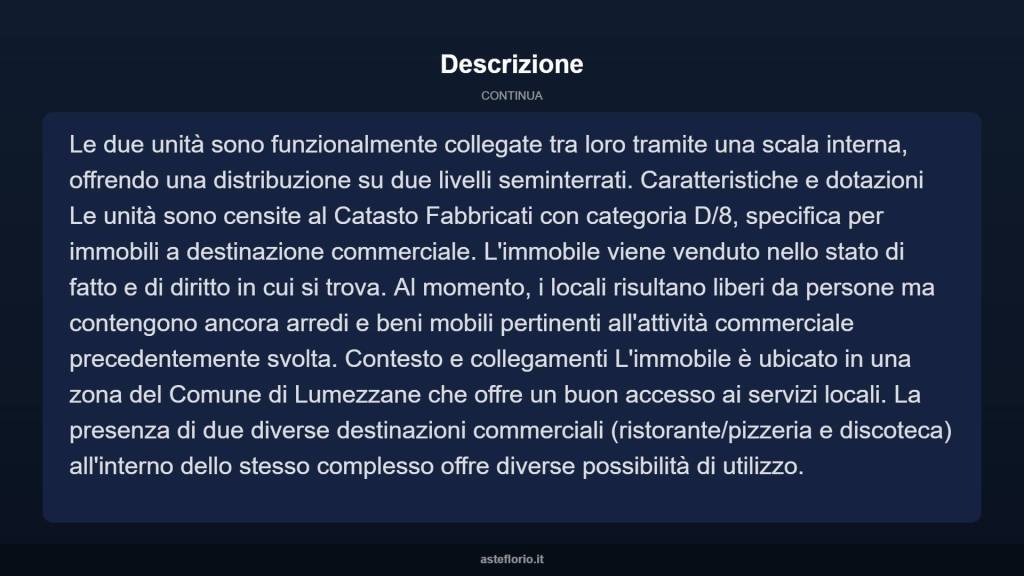 Descrizione

CONTINUA

Le due unità sono funzionalmente collegate tra loro tramite una scala interna, offrendo una distribuzione su due livelli seminterrati. Caratteristiche e dotazioni Le unità sono censite al Catasto Fabbricati con categoria D/8, specifica per immobili a destinazione commerciale. L'immobile viene venduto nello stato di fatto e di diritto in cui si trova. Al momento, i locali risultano liberi da persone ma contengono ancora arredi e beni mobili pertinenti all'attività commerciale precedentemente svolta. Contesto e collegamenti L'immobile è ubicato in una zona del Comune di Lumezzane che offre un buon accesso ai servizi locali. La presenza di due diverse destinazioni commerciali (ristorante/pizzeria e discoteca) all'interno dello stesso complesso offre diverse possibilità di utilizzo.

asteflorio.it